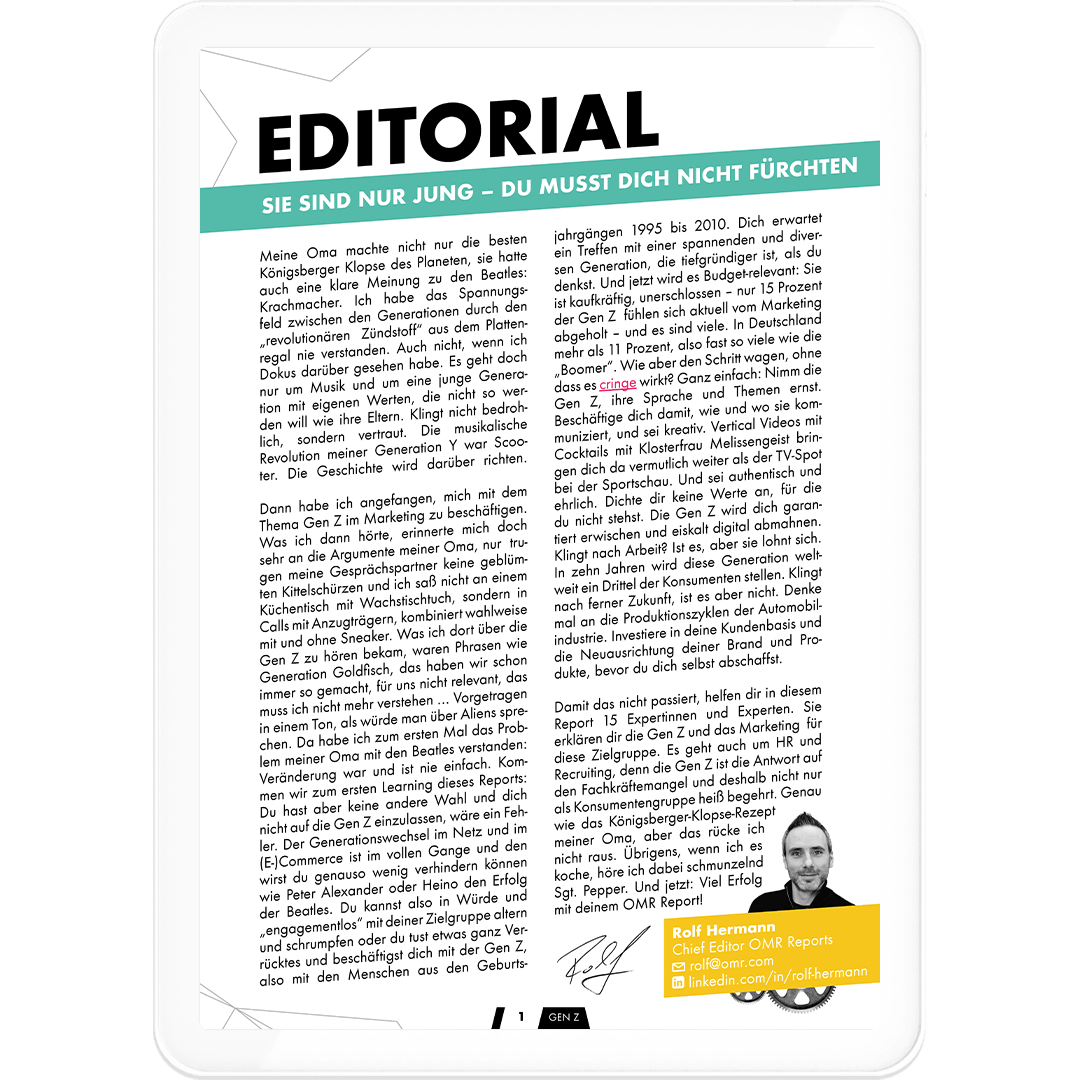 EDITORIAL

SIE SIND NUR JUNG – DU MUSST DICH NICHT FÜRCHTEN

Meine Oma machte nicht nur die besten Königsberger Klopse des Planeten, sie hatte auch eine klare Meinung zu den Beatles: Krachmacher. Ich habe das Spannungsfeld zwischen den Generationen durch den „revolutionären Zündstoff" aus dem Plattenregal nie verstanden. Auch nicht, wenn ich Dokus darüber gesehen habe. Es geht doch nur um Musik und um eine junge Generation mit eigenen Werten, die nicht so werden will wie ihre Eltern. Klingt nicht bedrohlich, sondern vertraut. Die musikalische Revolution meiner Generation Y war Scooter. Die Geschichte wird darüber richten.

Dann habe ich angefangen, mich mit dem Thema Gen Z im Marketing zu beschäftigen. Was ich dann hörte, erinnerte mich doch sehr an die Argumente meiner Oma, nur trugen meine Gesprächspartner keine geblümten Kittelschürzen und ich saß nicht an einem Küchentisch mit Wachstischtuch, sondern in Calls mit Anzugträgern, kombiniert wahlweise mit und ohne Sneaker. Was ich dort über die Gen Z zu hören bekam, waren Phrasen wie Generation Goldfisch, das haben wir schon immer so gemacht, für uns nicht relevant, das muss ich nicht mehr verstehen ... Vorgetragen in einem Ton, als würde man über Aliens sprechen. Da habe ich zum ersten Mal das Problem meiner Oma mit den Beatles verstanden: Veränderung war und ist nie einfach. Kommen wir zum ersten Learning dieses Reports: Du hast aber keine andere Wahl und dich nicht auf die Gen Z einzulassen, wäre ein Fehler. Der Generationswechsel im Netz und im (E-)Commerce ist im vollen Gange und den wirst du genauso wenig verhindern können wie Peter Alexander oder Heino den Erfolg der Beatles. Du kannst also in Würde und „engagementlos" mit deiner Zielgruppe altern und schrumpfen oder du tust etwas ganz Verrücktes und beschäftigst dich mit der Gen Z, also mit den Menschen aus den Geburtsjahrgängen 1995 bis 2010. Dich erwartet ein Treffen mit einer spannenden und diversen Generation, die tiefgründiger ist, als du denkst. Und jetzt wird es Budget-relevant: Sie ist kaufkräftig, unerschlossen – nur 15 Prozent der Gen Z fühlen sich aktuell vom Marketing abgeholt – und es sind viele. In Deutschland mehr als 11 Prozent, also fast so viele wie die „Boomer". Wie aber den Schritt wagen, ohne dass es cringe wirkt? Ganz einfach: Nimm die Gen Z, ihre Sprache und Themen ernst. Beschäftige dich damit, wie und wo sie kommuniziert, und sei kreativ. Vertical Videos mit Cocktails mit Klosterfrau Melissengeist bringen dich da vermutlich weiter als der TV-Spot bei der Sportschau. Und sei authentisch und ehrlich. Dichte dir keine Werte an, für die du nicht stehst. Die Gen Z wird dich garantiert erwischen und eiskalt digital abmahnen. Klingt nach Arbeit? Ist es, aber sie lohnt sich. In zehn Jahren wird diese Generation weltweit ein Drittel der Konsumenten stellen. Klingt nach ferner Zukunft, ist es aber nicht. Denke mal an die Produktionszyklen der Automobilindustrie. Investiere in deine Kundenbasis und die Neuausrichtung deiner Brand und Produkte, bevor du dich selbst abschaffst.

Damit das nicht passiert, helfen dir in diesem Report 15 Expertinnen und Experten. Sie erklären dir die Gen Z und das Marketing für diese Zielgruppe. Es geht auch um HR und Recruiting, denn die Gen Z ist die Antwort auf den Fachkräftemangel und deshalb nicht nur als Konsumentengruppe heiß begehrt. Genau wie das Königsberger-Klopse-Rezept meiner Oma, aber das rücke ich nicht raus. Übrigens, wenn ich es koche, höre ich dabei schmunzelnd Sgt. Pepper. Und jetzt: Viel Erfolg mit deinem OMR Report!

Rolf

Rolf Hermann
Chief Editor OMR Reports
rolf@omr.com
linkedin.com/in/rolf-hermann

1 GEN Z